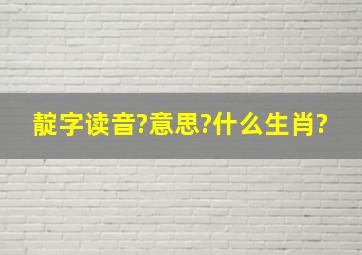 靛字读音?意思?什么生肖?